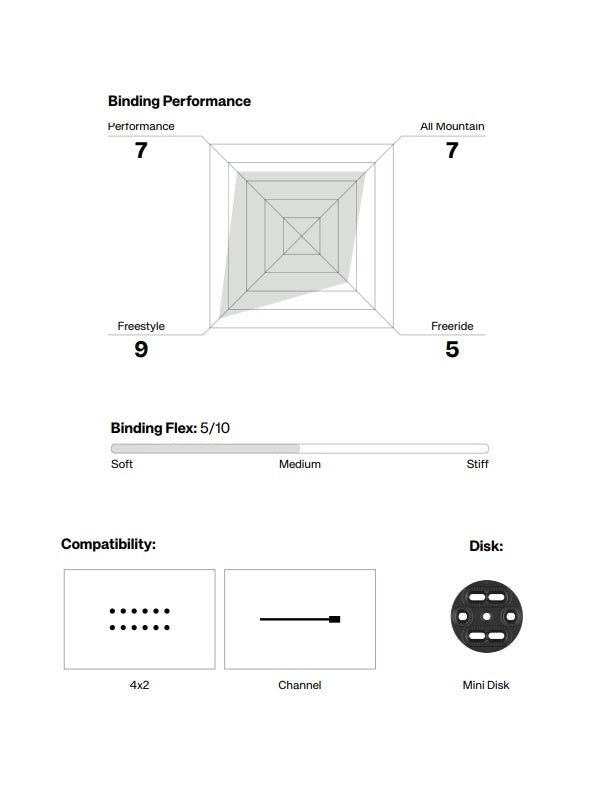 Binding Performance

Performance
7

All Mountain
7

Freestyle
9

Freeride
5

Binding Flex: 5/10

Soft
Medium
Stiff

Compatibility:

4x2

Channel

Disk:

Mini Disk